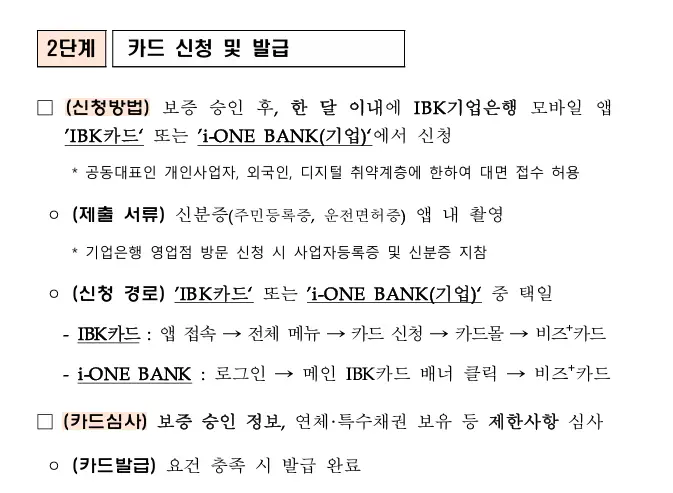 2단계 카드 신청 및 발급

☐ (신청방법) 보증 승인 후, 한 달 이내에 IBK기업은행 모바일 앱 'IBK카드' 또는 'i-ONE BANK(기업)'에서 신청

* 공동대표인 개인사업자, 외국인, 디지털 취약계층에 한하여 대면 접수 허용

○ (제출 서류) 신분증(주민등록증, 운전면허증) 앱 내 촬영

* 기업은행 영업점 방문 신청 시 사업자등록증 및 신분증 지참

○ (신청 경로) 'IBK카드' 또는 'i-ONE BANK(기업)' 중 택일

- IBK카드 : 앱 접속 → 전체 메뉴 → 카드 신청 → 카드몰 → 비즈$^{+}$카드

- i-ONE BANK : 로그인 → 메인 IBK카드 배너 클릭 → 비즈$^{+}$카드

☐ (카드심사) 보증 승인 정보, 연체·특수채권 보유 등 제한사항 심사

○ (카드발급) 요건 충족 시 발급 완료